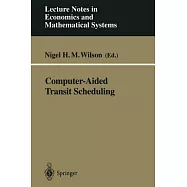 Lecture Notes in Economics and Mathematical Systems

Nigel H. M. Wilson (Ed.)

Computer-Aided Transit Scheduling

Springer